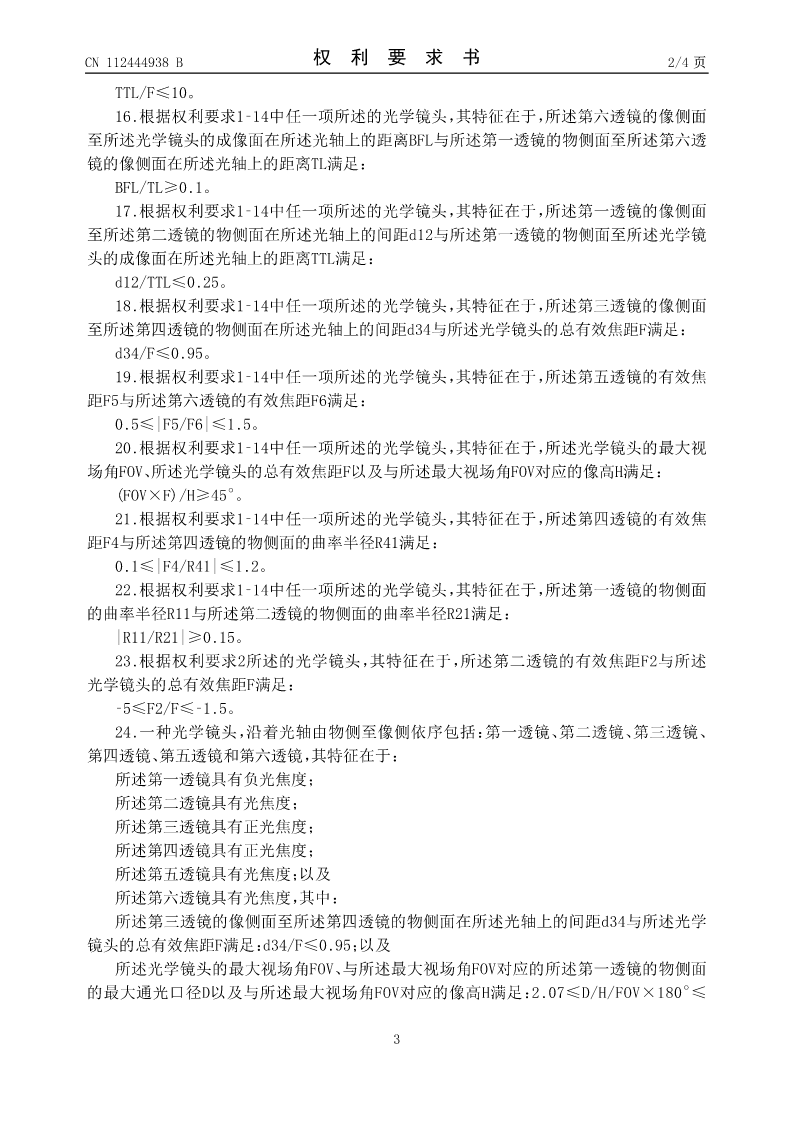 CN 112444938 B　　　　　　　　权　利　要　求　书　　　　　　　　2/4 页

TTL/F≤10。

16.根据权利要求1-14中任一项所述的光学镜头，其特征在于，所述第六透镜的像侧面至所述光学镜头的成像面在所述光轴上的距离BFL与所述第一透镜的物侧面至所述第六透镜的像侧面在所述光轴上的距离TL满足：

BFL/TL≥0.1。

17.根据权利要求1-14中任一项所述的光学镜头，其特征在于，所述第一透镜的像侧面至所述第二透镜的物侧面在所述光轴上的间距d12与所述第一透镜的物侧面至所述光学镜头的成像面在所述光轴上的距离TTL满足：

d12/TTL≤0.25。

18.根据权利要求1-14中任一项所述的光学镜头，其特征在于，所述第三透镜的像侧面至所述第四透镜的物侧面在所述光轴上的间距d34与所述光学镜头的总有效焦距F满足：

d34/F≤0.95。

19.根据权利要求1-14中任一项所述的光学镜头，其特征在于，所述第五透镜的有效焦距F5与所述第六透镜的有效焦距F6满足：

0.5≤|F5/F6|≤1.5。

20.根据权利要求1-14中任一项所述的光学镜头，其特征在于，所述光学镜头的最大视场角FOV、所述光学镜头的总有效焦距F以及与所述最大视场角FOV对应的像高H满足：

(FOV×F)/H≥45°。

21.根据权利要求1-14中任一项所述的光学镜头，其特征在于，所述第四透镜的有效焦距F4与所述第四透镜的物侧面的曲率半径R41满足：

0.1≤|F4/R41|≤1.2。

22.根据权利要求1-14中任一项所述的光学镜头，其特征在于，所述第一透镜的物侧面的曲率半径R11与所述第二透镜的物侧面的曲率半径R21满足：

|R11/R21|≥0.15。

23.根据权利要求2所述的光学镜头，其特征在于，所述第二透镜的有效焦距F2与所述光学镜头的总有效焦距F满足：

-5≤F2/F≤-1.5。

24.一种光学镜头，沿着光轴由物侧至像侧依序包括：第一透镜、第二透镜、第三透镜、第四透镜、第五透镜和第六透镜，其特征在于：

所述第一透镜具有负光焦度；

所述第二透镜具有光焦度；

所述第三透镜具有正光焦度；

所述第四透镜具有正光焦度；

所述第五透镜具有光焦度；以及

所述第六透镜具有光焦度，其中：

所述第三透镜的像侧面至所述第四透镜的物侧面在所述光轴上的间距d34与所述光学镜头的总有效焦距F满足：d34/F≤0.95；以及

所述光学镜头的最大视场角FOV、与所述最大视场角FOV对应的所述第一透镜的物侧面的最大通光口径D以及与所述最大视场角FOV对应的像高H满足：2.07≤D/H/FOV×180°≤

3